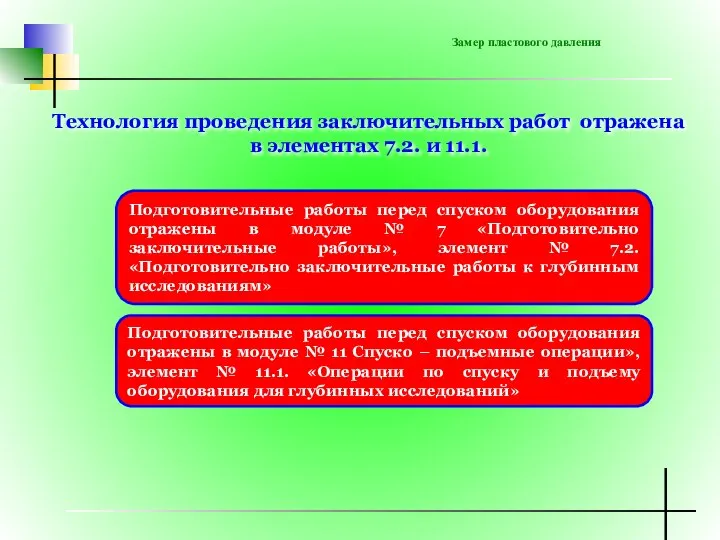 Замер пластового давления

Технология проведения заключительных работ отражена в элементах 7.2. и 11.1.

Подготовительные работы перед спуском оборудования отражены в модуле № 7 «Подготовительно заключительные работы», элемент № 7.2. «Подготовительно заключительные работы к глубинным исследованиям»

Подготовительные работы перед спуском оборудования отражены в модуле № 11 Спуско – подъемные операции», элемент № 11.1. «Операции по спуску и подъему оборудования для глубинных исследований»